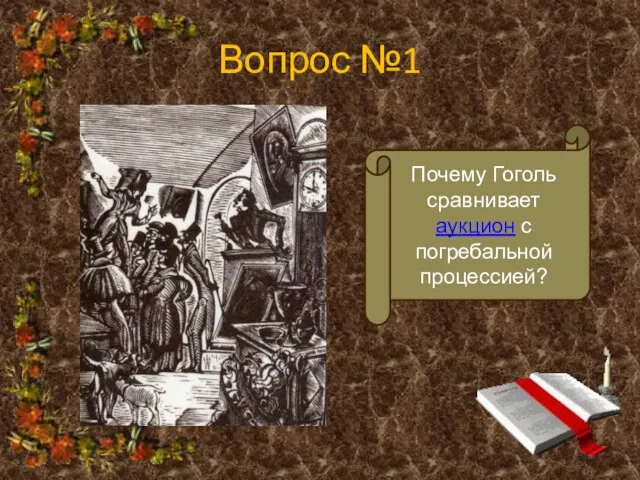 Вопрос №1

Почему Гоголь сравнивает аукцион с погребальной процессией?